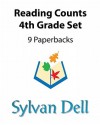 Reading Counts
4th Grade Set

9 Paperbacks

Sylvan Dell